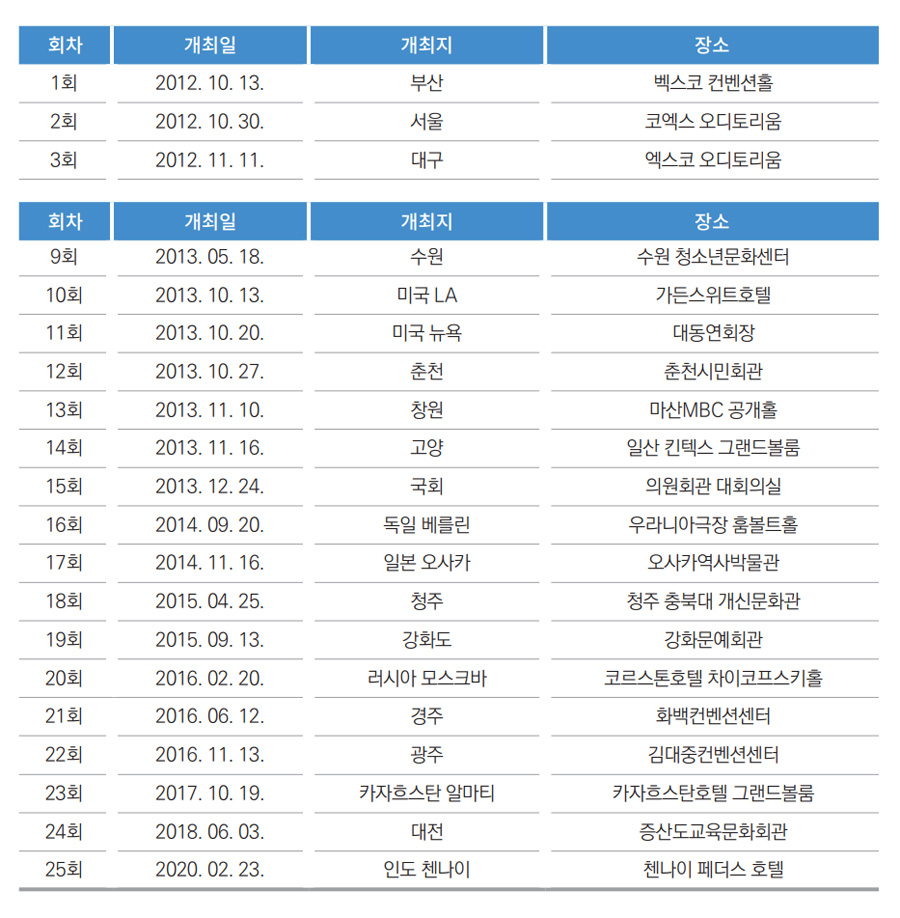 | 회차 | 개최일 | 개최지 | 장소 |
|---|---|---|---|
| 1회 | 2012. 10. 13. | 부산 | 벡스코 컨벤션홀 |
| 2회 | 2012. 10. 30. | 서울 | 코엑스 오디토리움 |
| 3회 | 2012. 11. 11. | 대구 | 엑스코 오디토리움 |

| 회차 | 개최일 | 개최지 | 장소 |
|---|---|---|---|
| 9회 | 2013. 05. 18. | 수원 | 수원 청소년문화센터 |
| 10회 | 2013. 10. 13. | 미국 LA | 가든스위트호텔 |
| 11회 | 2013. 10. 20. | 미국 뉴욕 | 대동연회장 |
| 12회 | 2013. 10. 27. | 춘천 | 춘천시민회관 |
| 13회 | 2013. 11. 10. | 창원 | 마산MBC 공개홀 |
| 14회 | 2013. 11. 16. | 고양 | 일산 킨텍스 그랜드볼룸 |
| 15회 | 2013. 12. 24. | 국회 | 의원회관 대회의실 |
| 16회 | 2014. 09. 20. | 독일 베를린 | 우라니아극장 훔볼트홀 |
| 17회 | 2014. 11. 16. | 일본 오사카 | 오사카역사박물관 |
| 18회 | 2015. 04. 25. | 청주 | 청주 충북대 개신문화관 |
| 19회 | 2015. 09. 13. | 강화도 | 강화문예회관 |
| 20회 | 2016. 02. 20. | 러시아 모스크바 | 코르스톤호텔 차이코프스키홀 |
| 21회 | 2016. 06. 12. | 경주 | 화백컨벤션센터 |
| 22회 | 2016. 11. 13. | 광주 | 김대중컨벤션센터 |
| 23회 | 2017. 10. 19. | 카자흐스탄 알마티 | 카자흐스탄호텔 그랜드볼룸 |
| 24회 | 2018. 06. 03. | 대전 | 증산도교육문화회관 |
| 25회 | 2020. 02. 23. | 인도 첸나이 | 첸나이 페더스 호텔 |